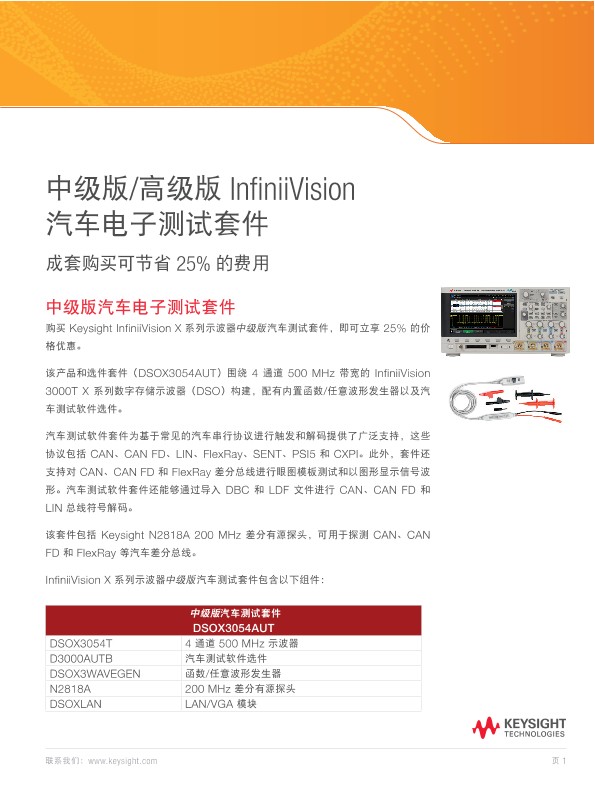 中级版/高级版 InfiniiVision 汽车电子测试套件

成套购买可节省 25% 的费用

中级版汽车电子测试套件

购买 Keysight InfiniiVision X 系列示波器中级版汽车测试套件，即可立享 25% 的价格优惠。

该产品和选件套件（DSOX3054AUT）围绕 4 通道 500 MHz 带宽的 InfiniiVision 3000T X 系列数字存储示波器（DSO）构建，配有内置函数/任意波形发生器以及汽车测试软件选件。

汽车测试软件套件为基于常见的汽车串行协议进行触发和解码提供了广泛支持，这些协议包括 CAN、CAN FD、LIN、FlexRay、SENT、PSI5 和 CXPI。此外，套件还支持对 CAN、CAN FD 和 FlexRay 差分总线进行眼图模板测试和以图形显示信号波形。汽车测试软件套件还能够通过导入 DBC 和 LDF 文件进行 CAN、CAN FD 和 LIN 总线符号解码。

该套件包括 Keysight N2818A 200 MHz 差分有源探头，可用于探测 CAN、CAN FD 和 FlexRay 等汽车差分总线。

InfiniiVision X 系列示波器中级版汽车测试套件包含以下组件：

| 中级版汽车测试套件 DSOX3054AUT | |
|---|---|
| DSOX3054T | 4 通道 500 MHz 示波器 |
| D3000AUTB | 汽车测试软件选件 |
| DSOX3WAVEGEN | 函数/任意波形发生器 |
| N2818A | 200 MHz 差分有源探头 |
| DSOXLAN | LAN/VGA 模块 |

KEYSIGHT TECHNOLOGIES

联系我们：www.keysight.com

页 1